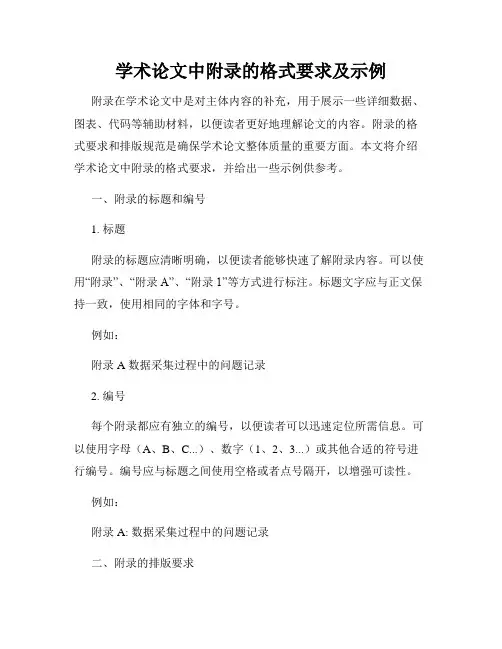 学术论文中附录的格式要求及示例

附录在学术论文中是对主体内容的补充，用于展示一些详细数据、图表、代码等辅助材料，以便读者更好地理解论文的内容。附录的格式要求和排版规范是确保学术论文整体质量的重要方面。本文将介绍学术论文中附录的格式要求，并给出一些示例供参考。

一、附录的标题和编号

1. 标题

附录的标题应清晰明确，以便读者能够快速了解附录内容。可以使用“附录”、“附录 A”、“附录 1”等方式进行标注。标题文字应与正文保持一致，使用相同的字体和字号。

例如：

附录 A 数据采集过程中的问题记录

2. 编号

每个附录都应有独立的编号，以便读者可以迅速定位所需信息。可以使用字母（A、B、C...）、数字（1、2、3...）或其他合适的符号进行编号。编号应与标题之间使用空格或者点号隔开，以增强可读性。

例如：

附录 A: 数据采集过程中的问题记录

二、附录的排版要求